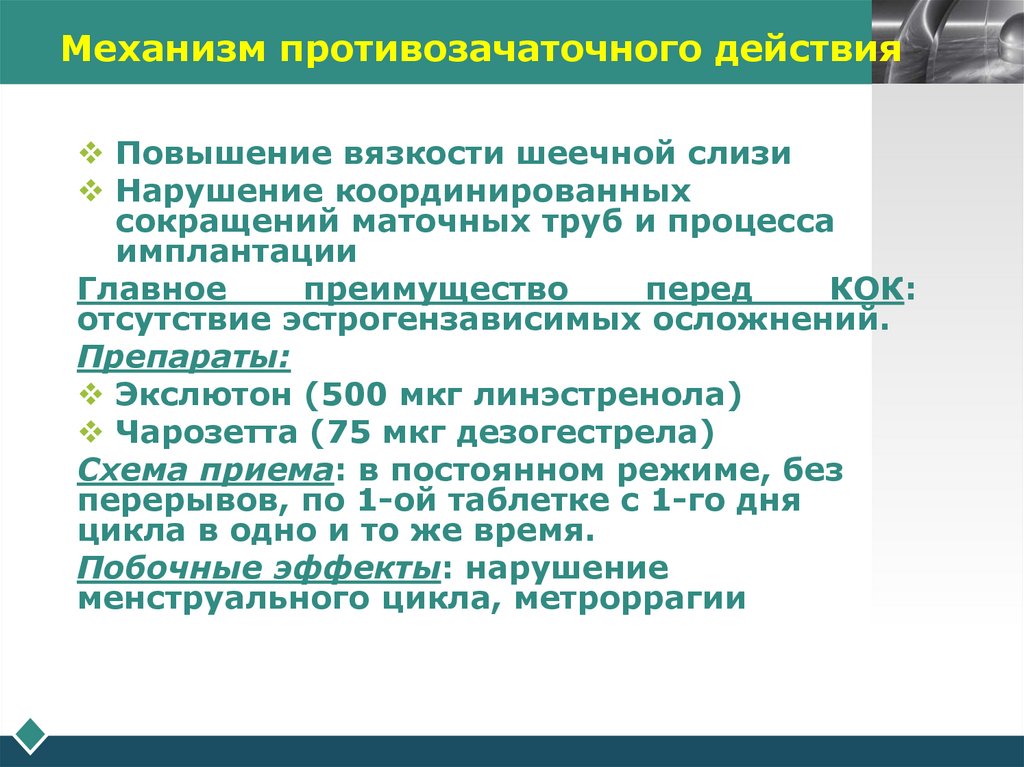 Механизм противозачаточного действия

❖ Повышение вязкости шеечной слизи
❖ Нарушение координированных сокращений маточных труб и процесса имплантации

Главное преимущество перед КОК: отсутствие эстрогензависимых осложнений.

Препараты:
❖ Экслютон (500 мкг линэстренола)
❖ Чарозетта (75 мкг дезогестрела)

Схема приема: в постоянном режиме, без перерывов, по 1-ой таблетке с 1-го дня цикла в одно и то же время.

Побочные эффекты: нарушение менструального цикла, метроррагии